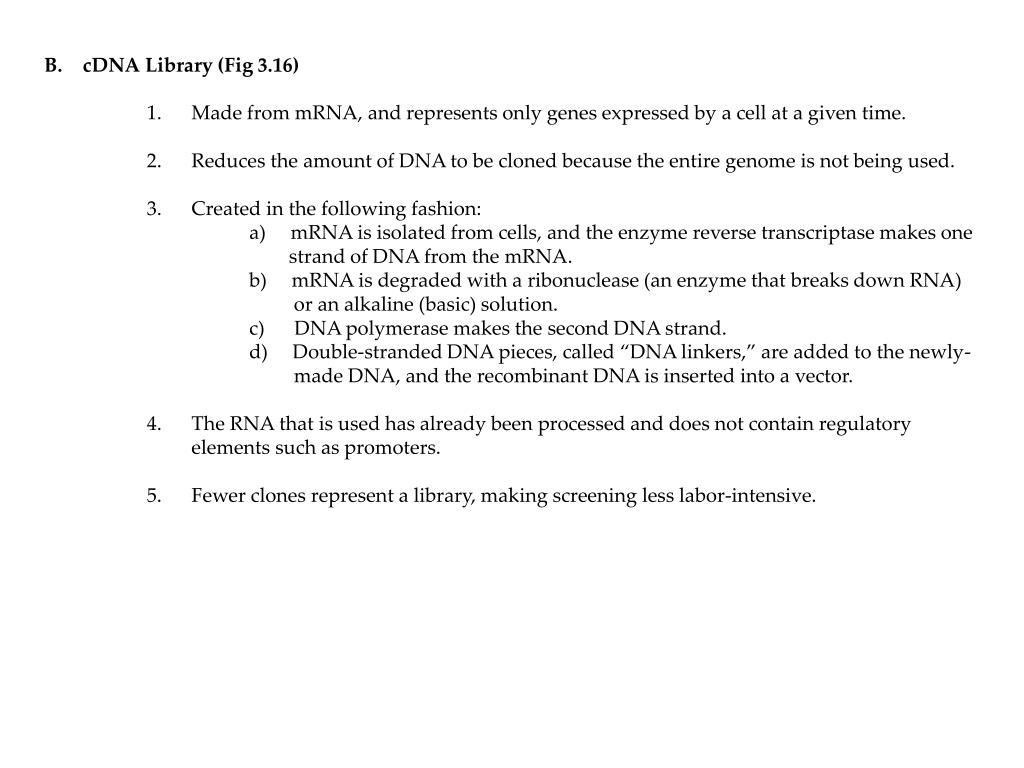 B. cDNA Library (Fig 3.16)

1. Made from mRNA, and represents only genes expressed by a cell at a given time.

2. Reduces the amount of DNA to be cloned because the entire genome is not being used.

3. Created in the following fashion:
a) mRNA is isolated from cells, and the enzyme reverse transcriptase makes one strand of DNA from the mRNA.
b) mRNA is degraded with a ribonuclease (an enzyme that breaks down RNA) or an alkaline (basic) solution.
c) DNA polymerase makes the second DNA strand.
d) Double-stranded DNA pieces, called “DNA linkers,” are added to the newly-made DNA, and the recombinant DNA is inserted into a vector.

4. The RNA that is used has already been processed and does not contain regulatory elements such as promoters.

5. Fewer clones represent a library, making screening less labor-intensive.